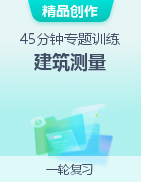 精品创作

45分钟专题训练

建筑测量

一轮复习